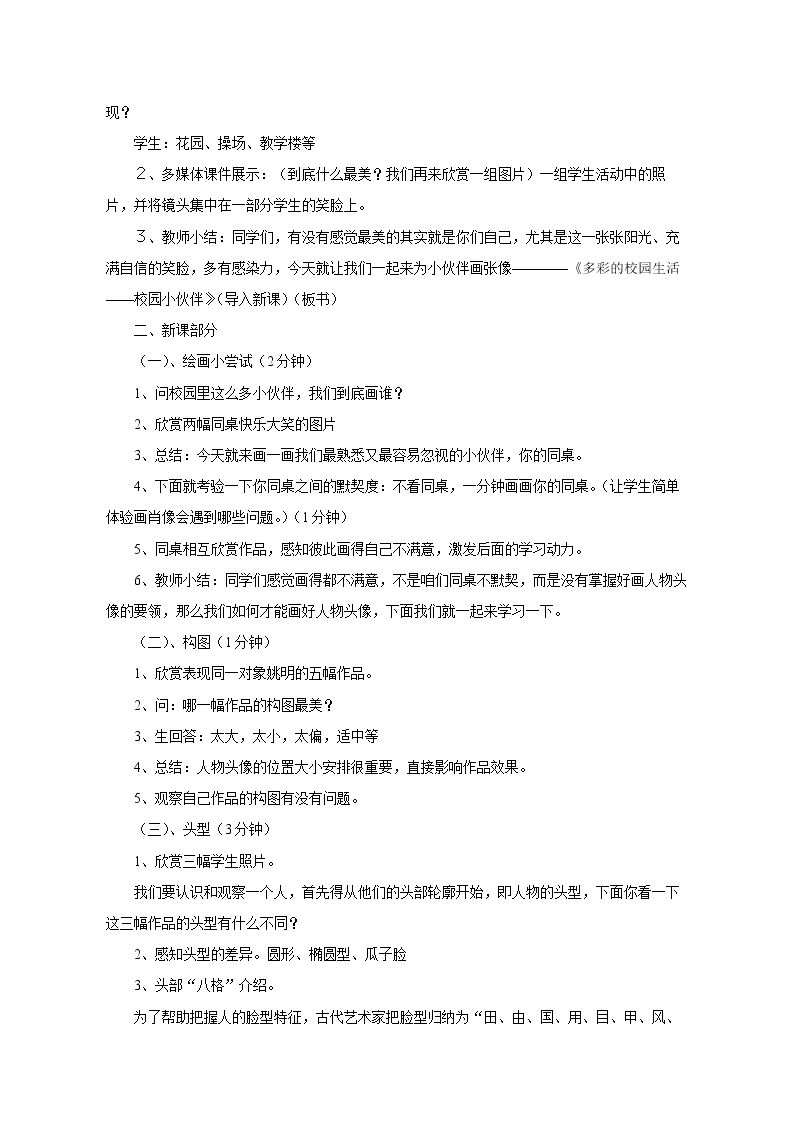 现？

学生：花园、操场、教学楼等

２、多媒体课件展示：（到底什么最美？我们再来欣赏一组图片）一组学生活动中的照片，并将镜头集中在一部分学生的笑脸上。

３、教师小结：同学们，有没有感觉最美的其实就是你们自己，尤其是这一张张阳光、充满自信的笑脸，多有感染力，今天就让我们一起来为小伙伴画张像————《多彩的校园生活——校园小伙伴》（导入新课）（板书）

二、新课部分

（一）、绘画小尝试（2分钟）

1、问校园里这么多小伙伴，我们到底画谁？

2、欣赏两幅同桌快乐大笑的图片

3、总结：今天就来画一画我们最熟悉又最容易忽视的小伙伴，你的同桌。

4、下面就考验一下你同桌之间的默契度：不看同桌，一分钟画画你的同桌。（让学生简单体验画肖像会遇到哪些问题。）（1分钟）

5、同桌相互欣赏作品，感知彼此画得自己不满意，激发后面的学习动力。

6、教师小结：同学们感觉画得都不满意，不是咱们同桌不默契，而是没有掌握好画人物头像的要领，那么我们如何才能画好人物头像，下面我们就一起来学习一下。

（二）、构图（1分钟）

1、欣赏表现同一对象姚明的五幅作品。

2、问：哪一幅作品的构图最美？

3、生回答：太大，太小，太偏，适中等

4、总结：人物头像的位置大小安排很重要，直接影响作品效果。

5、观察自己作品的构图有没有问题。

（三）、头型（3分钟）

1、欣赏三幅学生照片。

我们要认识和观察一个人，首先得从他们的头部轮廓开始，即人物的头型，下面你看一下这三幅作品的头型有什么不同？

2、感知头型的差异。圆形、椭圆型、瓜子脸

3、头部“八格”介绍。

为了帮助把握人的脸型特征，古代艺术家把脸型归纳为“田、由、国、用、目、甲、风、